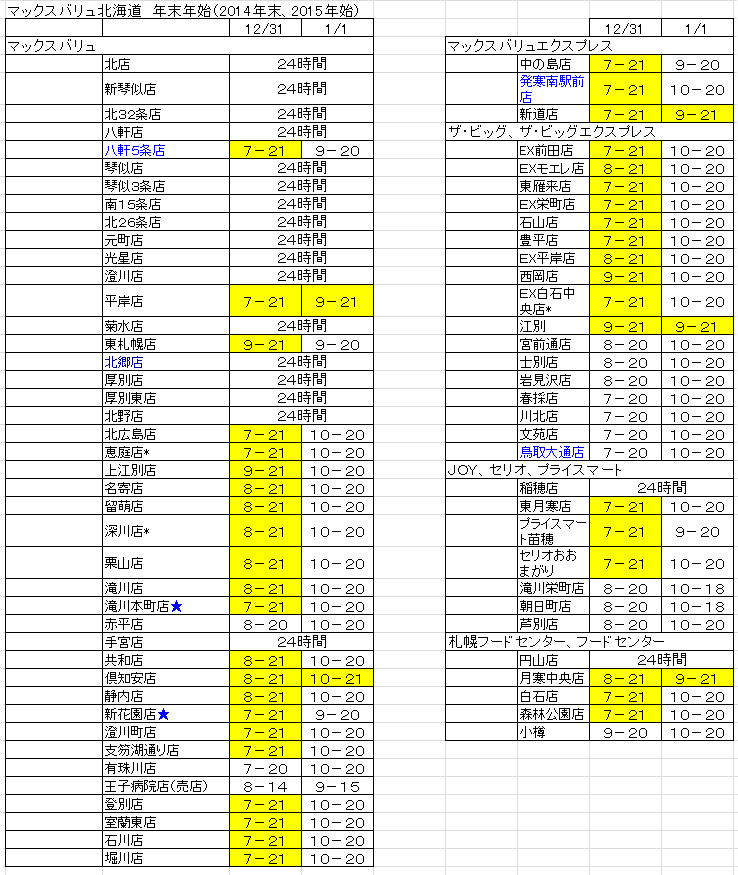 マックスバリュ北海道　年末年始（2014年末、2015年始）

| | | 12/31 | 1/1 |
|---|---|---|---|
| マックスバリュ | | | |
| | 北店 | 24時間 | |
| | 新琴似店 | 24時間 | |
| | 北32条店 | 24時間 | |
| | 八軒店 | 24時間 | |
| | 八軒5条店 | 7－21 | 9－20 |
| | 琴似店 | 24時間 | |
| | 琴似3条店 | 24時間 | |
| | 南15条店 | 24時間 | |
| | 北26条店 | 24時間 | |
| | 元町店 | 24時間 | |
| | 光星店 | 24時間 | |
| | 澄川店 | 24時間 | |
| | 平岸店 | 7－21 | 9－21 |
| | 菊水店 | 24時間 | |
| | 東札幌店 | 9－21 | 9－20 |
| | 北郷店 | 24時間 | |
| | 厚別店 | 24時間 | |
| | 厚別東店 | 24時間 | |
| | 北野店 | 24時間 | |
| | 北広島店 | 7－21 | 10－20 |
| | 恵庭店* | 7－21 | 10－20 |
| | 上江別店 | 9－21 | 10－20 |
| | 名寄店 | 8－21 | 10－20 |
| | 留萌店 | 8－21 | 10－20 |
| | 深川店* | 8－21 | 10－20 |
| | 栗山店 | 8－21 | 10－20 |
| | 滝川店 | 8－21 | 10－20 |
| | 滝川本町店★ | 7－21 | 10－20 |
| | 赤平店 | 8－20 | 10－20 |
| | 手宮店 | 24時間 | |
| | 共和店 | 8－21 | 10－20 |
| | 倶知安店 | 8－21 | 10－21 |
| | 静内店 | 8－21 | 10－20 |
| | 新花園店★ | 7－21 | 9－20 |
| | 澄川町店 | 7－21 | 10－20 |
| | 支笏湖通り店 | 7－21 | 10－20 |
| | 有珠川店 | 7－20 | 10－20 |
| | 王子病院店（売店） | 8－14 | 9－15 |
| | 登別店 | 7－21 | 10－20 |
| | 室蘭東店 | 7－21 | 10－20 |
| | 石川店 | 7－21 | 10－20 |
| | 堀川店 | 7－21 | 10－20 |

| | | 12/31 | 1/1 |
|---|---|---|---|
| マックスバリュエクスプレス | | | |
| | 中の島店 | 7－21 | 9－20 |
| | 発寒南駅前店 | 7－21 | 10－20 |
| | 新道店 | 7－21 | 9－21 |
| ザ・ビッグ、ザ・ビッグエクスプレス | | | |
| | EX前田店 | 7－21 | 10－20 |
| | EXモエレ店 | 8－21 | 10－20 |
| | 東雁来店 | 7－21 | 10－20 |
| | EX栄町店 | 7－21 | 10－20 |
| | 石山店 | 7－21 | 10－20 |
| | 豊平店 | 7－21 | 10－20 |
| | EX平岸店 | 8－21 | 10－20 |
| | 西岡店 | 9－21 | 10－20 |
| | EX白石中央店* | 7－21 | 10－20 |
| | 江別 | 9－21 | 9－21 |
| | 宮前通店 | 8－20 | 10－20 |
| | 士別店 | 8－20 | 10－20 |
| | 岩見沢店 | 8－20 | 10－20 |
| | 春採店 | 7－20 | 10－20 |
| | 川北店 | 7－20 | 10－20 |
| | 文苑店 | 7－20 | 10－20 |
| | 鳥取大通店 | 7－20 | 10－20 |
| JOY、セリオ、プライスマート | | | |
| | 稲穂店 | 24時間 | |
| | 東月寒店 | 7－21 | 10－20 |
| | プライスマート苗穂 | 7－21 | 9－20 |
| | セリオおおまがり | 7－21 | 10－20 |
| | 滝川栄町店 | 8－20 | 10－18 |
| | 朝日町店 | 8－20 | 10－18 |
| | 芦別店 | 8－20 | 10－20 |
| 札幌フードセンター、フードセンター | | | |
| | 円山店 | 24時間 | |
| | 月寒中央店 | 8－21 | 9－21 |
| | 白石店 | 7－21 | 10－20 |
| | 森林公園店 | 7－21 | 10－20 |
| | 小樽 | 9－20 | 10－20 |